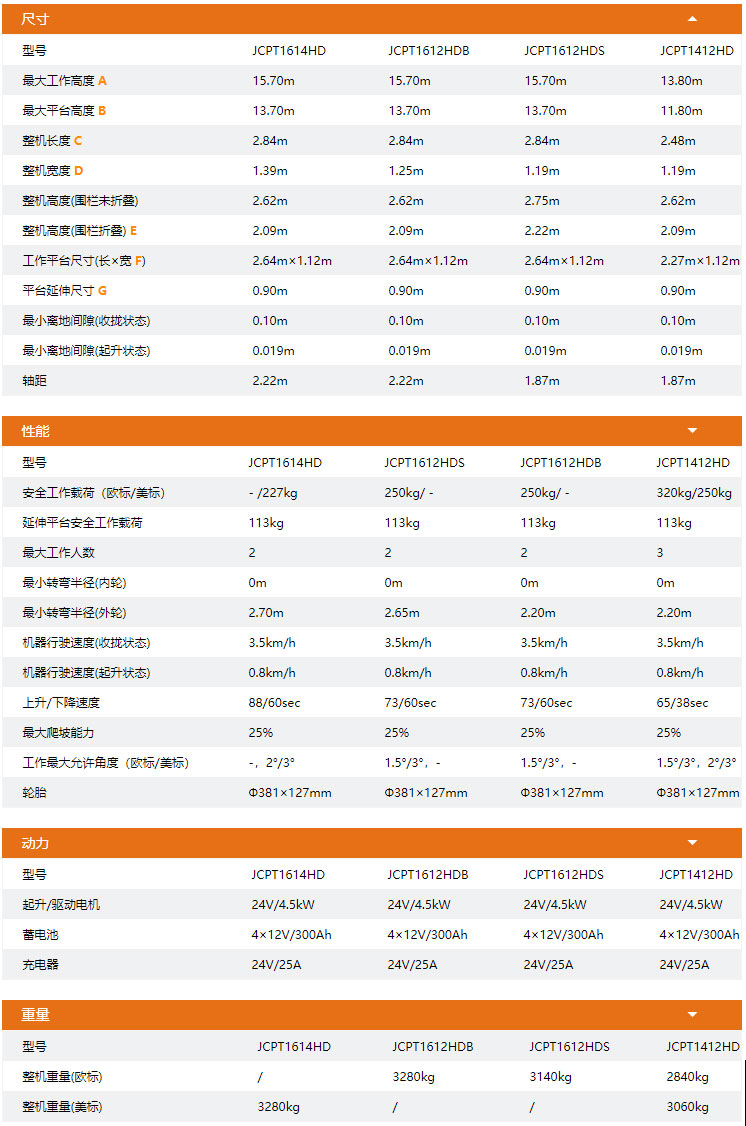 尺寸

| 型号 | JCPT1614HD | JCPT1612HDB | JCPT1612HDS | JCPT1412HD |
|---|---|---|---|---|
| 最大工作高度 A | 15.70m | 15.70m | 15.70m | 13.80m |
| 最大平台高度 B | 13.70m | 13.70m | 13.70m | 11.80m |
| 整机长度 C | 2.84m | 2.84m | 2.84m | 2.48m |
| 整机宽度 D | 1.39m | 1.25m | 1.19m | 1.19m |
| 整机高度(围栏未折叠) | 2.62m | 2.62m | 2.75m | 2.62m |
| 整机高度(围栏折叠) E | 2.09m | 2.09m | 2.22m | 2.09m |
| 工作平台尺寸(长×宽 F) | 2.64m×1.12m | 2.64m×1.12m | 2.64m×1.12m | 2.27m×1.12m |
| 平台延伸尺寸 G | 0.90m | 0.90m | 0.90m | 0.90m |
| 最小离地间隙(收拢状态) | 0.10m | 0.10m | 0.10m | 0.10m |
| 最小离地间隙(起升状态) | 0.019m | 0.019m | 0.019m | 0.019m |
| 轴距 | 2.22m | 2.22m | 1.87m | 1.87m |

性能

| 型号 | JCPT1614HD | JCPT1612HDS | JCPT1612HDB | JCPT1412HD |
|---|---|---|---|---|
| 安全工作载荷（欧标/美标） | - /227kg | 250kg/ - | 250kg/ - | 320kg/250kg |
| 延伸平台安全工作载荷 | 113kg | 113kg | 113kg | 113kg |
| 最大工作人数 | 2 | 2 | 2 | 3 |
| 最小转弯半径(内轮) | 0m | 0m | 0m | 0m |
| 最小转弯半径(外轮) | 2.70m | 2.65m | 2.20m | 2.20m |
| 机器行驶速度(收拢状态) | 3.5km/h | 3.5km/h | 3.5km/h | 3.5km/h |
| 机器行驶速度(起升状态) | 0.8km/h | 0.8km/h | 0.8km/h | 0.8km/h |
| 上升/下降速度 | 88/60sec | 73/60sec | 73/60sec | 65/38sec |
| 最大爬坡能力 | 25% | 25% | 25% | 25% |
| 工作最大允许角度（欧标/美标） | -，2°/3° | 1.5°/3°，- | 1.5°/3°，- | 1.5°/3°，2°/3° |
| 轮胎 | Φ381×127mm | Φ381×127mm | Φ381×127mm | Φ381×127mm |

动力

| 型号 | JCPT1614HD | JCPT1612HDB | JCPT1612HDS | JCPT1412HD |
|---|---|---|---|---|
| 起升/驱动电机 | 24V/4.5kW | 24V/4.5kW | 24V/4.5kW | 24V/4.5kW |
| 蓄电池 | 4×12V/300Ah | 4×12V/300Ah | 4×12V/300Ah | 4×12V/300Ah |
| 充电器 | 24V/25A | 24V/25A | 24V/25A | 24V/25A |

重量

| 型号 | JCPT1614HD | JCPT1612HDB | JCPT1612HDS | JCPT1412HD |
|---|---|---|---|---|
| 整机重量(欧标) | / | 3280kg | 3140kg | 2840kg |
| 整机重量(美标) | 3280kg | / | / | 3060kg |